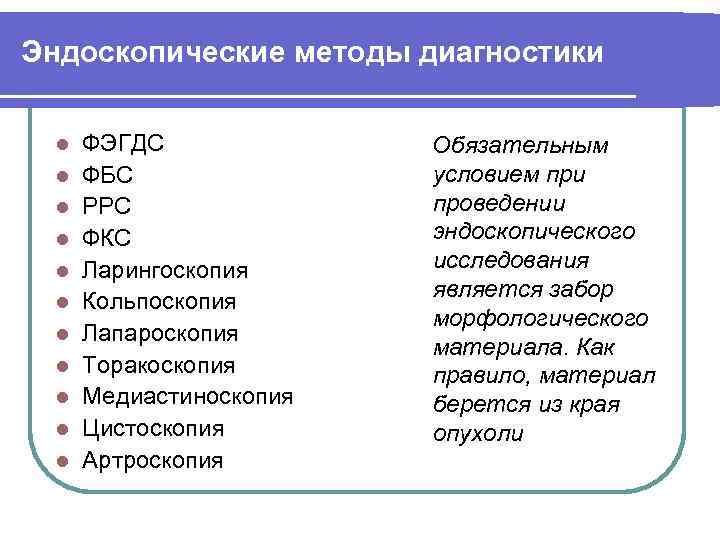 Эндоскопические методы диагностики

- ФЭГДС
- ФБС
- РРС
- ФКС
- Ларингоскопия
- Кольпоскопия
- Лапароскопия
- Торакоскопия
- Медиастиноскопия
- Цистоскопия
- Артроскопия

Обязательным условием при проведении эндоскопического исследования является забор морфологического материала. Как правило, материал берется из края опухоли